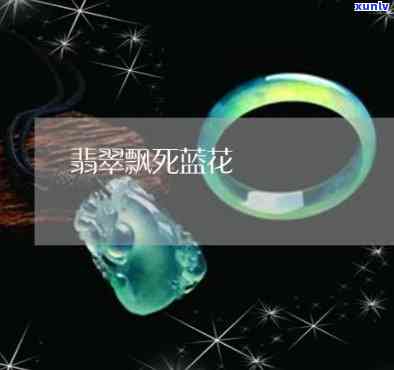 xunly

翡翠飘死蓝花